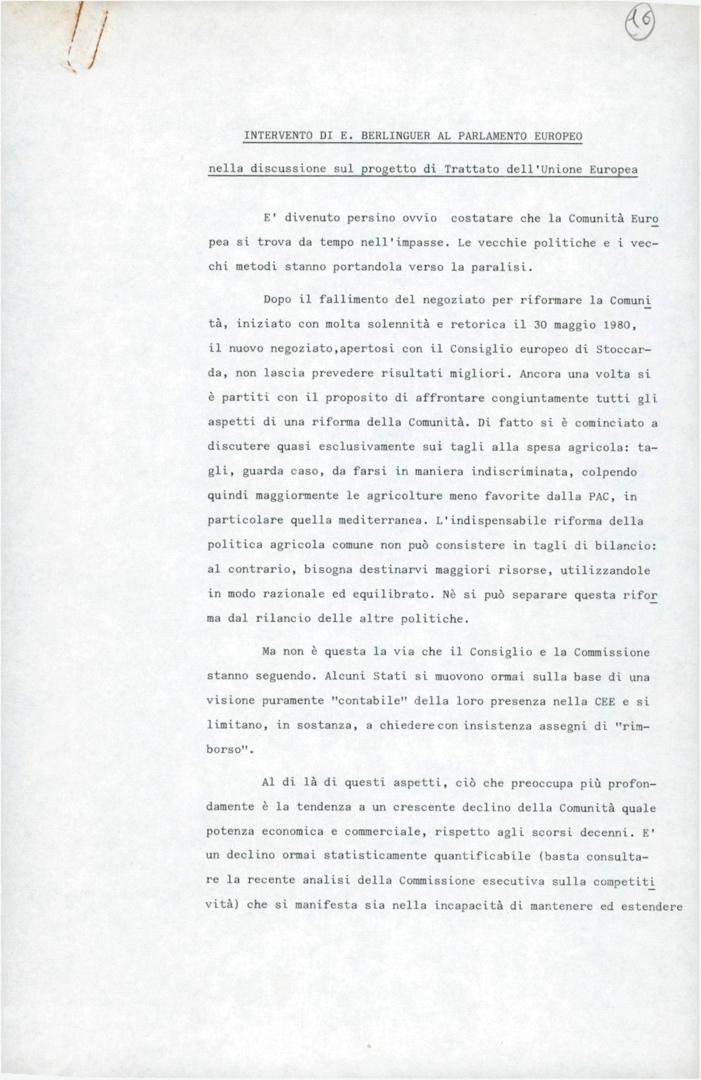 16

INTERVENTO DI E. BERLINGUER AL PARLAMENTO EUROPEO

nella discussione sul progetto di Trattato dell'Unione Europea

E' divenuto persino ovvio costatare che la Comunità Europea si trova da tempo nell'impasse. Le vecchie politiche e i vecchi metodi stanno portandola verso la paralisi.

Dopo il fallimento del negoziato per riformare la Comunità, iniziato con molta solennità e retorica il 30 maggio 1980, il nuovo negoziato,apertosi con il Consiglio europeo di Stoccarda, non lascia prevedere risultati migliori. Ancora una volta si è partiti con il proposito di affrontare congiuntamente tutti gli aspetti di una riforma della Comunità. Di fatto si è cominciato a discutere quasi esclusivamente sui tagli alla spesa agricola: tagli, guarda caso, da farsi in maniera indiscriminata, colpendo quindi maggiormente le agricolture meno favorite dalla PAC, in particolare quella mediterranea. L'indispensabile riforma della politica agricola comune non può consistere in tagli di bilancio: al contrario, bisogna destinarvi maggiori risorse, utilizzandole in modo razionale ed equilibrato. Nè si può separare questa riforma dal rilancio delle altre politiche.

Ma non è questa la via che il Consiglio e la Commissione stanno seguendo. Alcuni Stati si muovono ormai sulla base di una visione puramente "contabile" della loro presenza nella CEE e si limitano, in sostanza, a chiedere con insistenza assegni di "rimborso".

Al di là di questi aspetti, ciò che preoccupa più profondamente è la tendenza a un crescente declino della Comunità quale potenza economica e commerciale, rispetto agli scorsi decenni. E' un declino ormai statisticamente quantificabile (basta consultare la recente analisi della Commissione esecutiva sulla competitività) che si manifesta sia nella incapacità di mantenere ed estendere